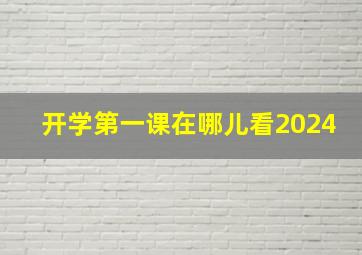 开学第一课在哪儿看2024